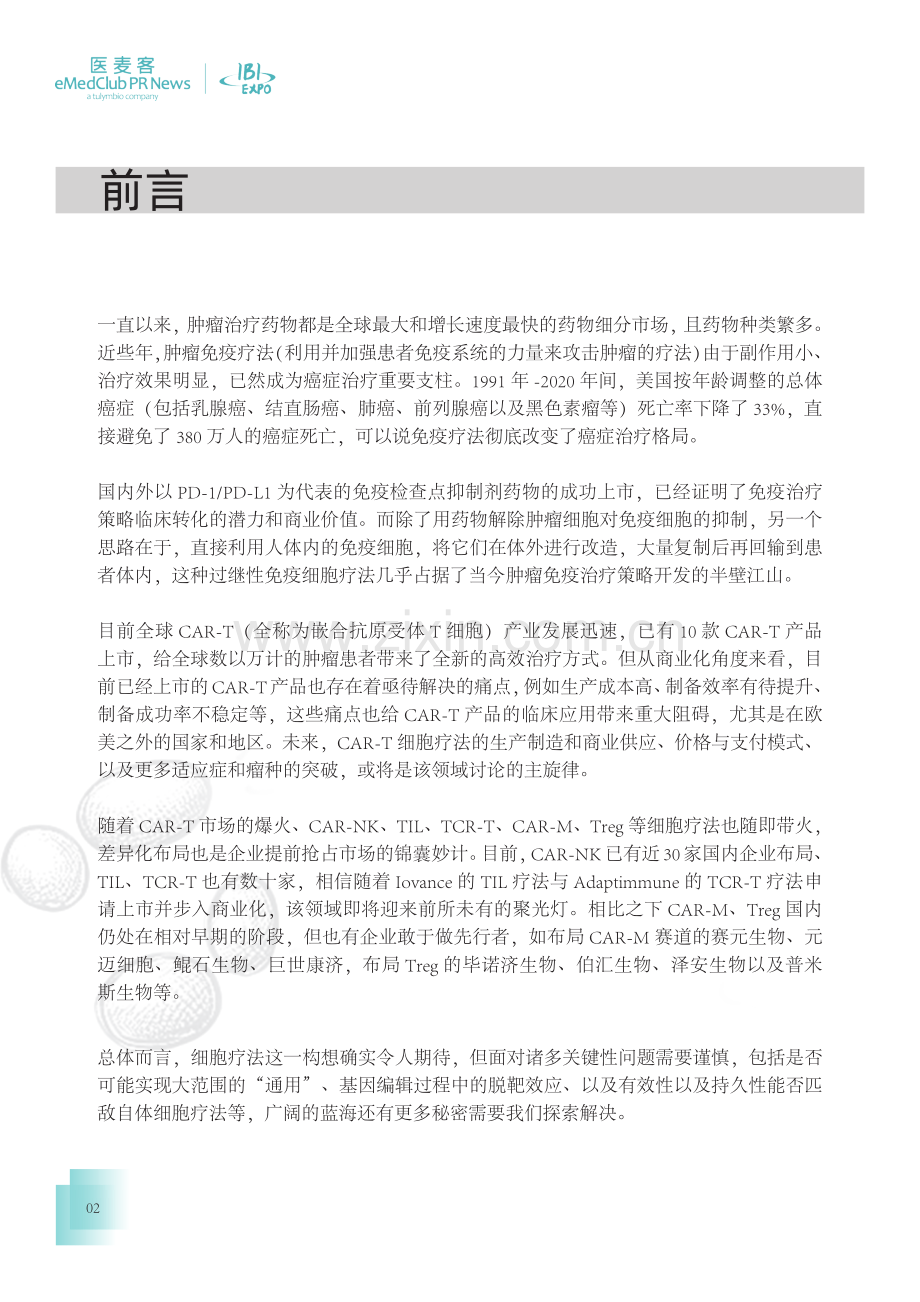 医麦客
eMedClub PR News
a tulymbio company

IBI EXPO

前言

一直以来，肿瘤治疗药物都是全球最大和增长速度最快的药物细分市场，且药物种类繁多。近些年，肿瘤免疫疗法（利用并加强患者免疫系统的力量来攻击肿瘤的疗法）由于副作用小、治疗效果明显，已然成为癌症治疗重要支柱。1991 年 -2020 年间，美国按年龄调整的总体癌症（包括乳腺癌、结直肠癌、肺癌、前列腺癌以及黑色素瘤等）死亡率下降了 33%，直接避免了 380 万人的癌症死亡，可以说免疫疗法彻底改变了癌症治疗格局。

国内外以 PD-1/PD-L1 为代表的免疫检查点抑制剂药物的成功上市，已经证明了免疫治疗策略临床转化的潜力和商业价值。而除了用药物解除肿瘤细胞对免疫细胞的抑制，另一个思路在于，直接利用人体内的免疫细胞，将它们在体外进行改造，大量复制后再回输到患者体内，这种过继性免疫细胞疗法几乎占据了当今肿瘤免疫治疗策略开发的半壁江山。

目前全球 CAR-T（全称为嵌合抗原受体 T 细胞）产业发展迅速，已有 10 款 CAR-T 产品上市，给全球数以万计的肿瘤患者带来了全新的高效治疗方式。但从商业化角度来看，目前已经上市的 CAR-T 产品也存在着亟待解决的痛点，例如生产成本高、制备效率有待提升、制备成功率不稳定等，这些痛点也给 CAR-T 产品的临床应用带来重大阻碍，尤其是在欧美之外的国家和地区。未来，CAR-T 细胞疗法的生产制造和商业供应、价格与支付模式、以及更多适应症和瘤种的突破，或将是该领域讨论的主旋律。

随着 CAR-T 市场的爆火、CAR-NK、TIL、TCR-T、CAR-M、Treg 等细胞疗法也随即带火，差异化布局也是企业提前抢占市场的锦囊妙计。目前，CAR-NK 已有近 30 家国内企业布局、TIL、TCR-T 也有数十家，相信随着 Iovance 的 TIL 疗法与 Adaptimmune 的 TCR-T 疗法申请上市并步入商业化，该领域即将迎来前所未有的聚光灯。相比之下 CAR-M、Treg 国内仍处在相对早期的阶段，但也有企业敢于做先行者，如布局 CAR-M 赛道的赛元生物、元迈细胞、鲲石生物、巨世康济，布局 Treg 的毕诺济生物、伯汇生物、泽安生物以及普米斯生物等。

总体而言，细胞疗法这一构想确实令人期待，但面对诸多关键性问题需要谨慎，包括是否可能实现大范围的“通用”、基因编辑过程中的脱靶效应、以及有效性以及持久性能否匹敌自体细胞疗法等，广阔的蓝海还有更多秘密需要我们探索解决。

02